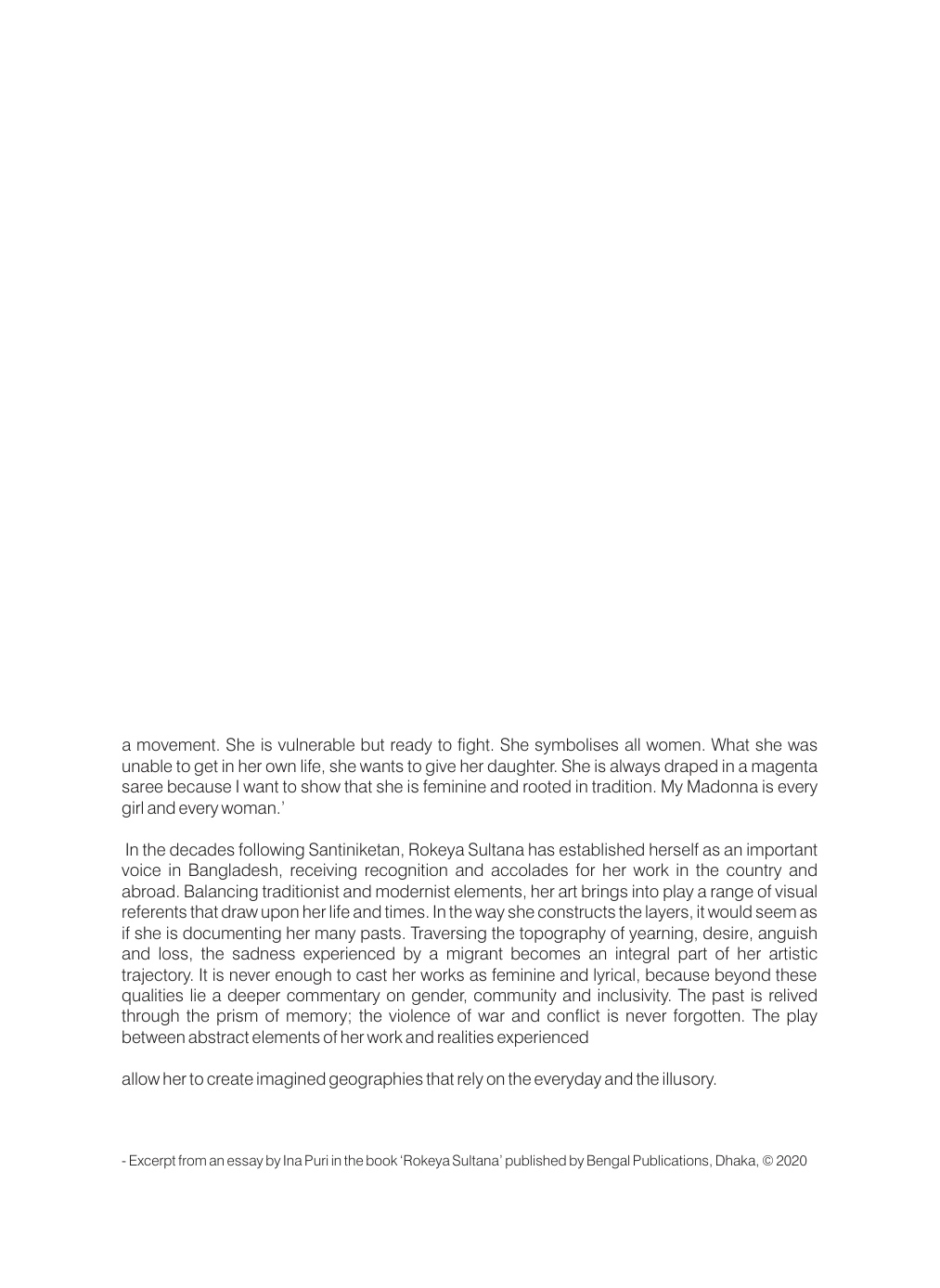 a movement. She is vulnerable but ready to fight. She symbolises all women. What she was unable to get in her own life, she wants to give her daughter. She is always draped in a magenta saree because I want to show that she is feminine and rooted in tradition. My Madonna is every girl and every woman.'

In the decades following Santiniketan, Rokeya Sultana has established herself as an important voice in Bangladesh, receiving recognition and accolades for her work in the country and abroad. Balancing traditionist and modernist elements, her art brings into play a range of visual referents that draw upon her life and times. In the way she constructs the layers, it would seem as if she is documenting her many pasts. Traversing the topography of yearning, desire, anguish and loss, the sadness experienced by a migrant becomes an integral part of her artistic trajectory. It is never enough to cast her works as feminine and lyrical, because beyond these qualities lie a deeper commentary on gender, community and inclusivity. The past is relived through the prism of memory; the violence of war and conflict is never forgotten. The play between abstract elements of her work and realities experienced

allow her to create imagined geographies that rely on the everyday and the illusory.

- Excerpt from an essay by Ina Puri in the book 'Rokeya Sultana' published by Bengal Publications, Dhaka, © 2020